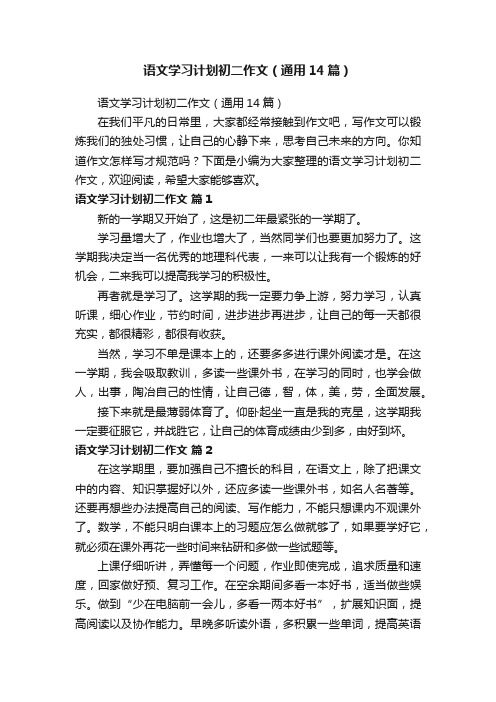 语文学习计划初二作文（通用14篇）

语文学习计划初二作文（通用14篇）

在我们平凡的日常里，大家都经常接触到作文吧，写作文可以锻炼我们的独处习惯，让自己的心静下来，思考自己未来的方向。你知道作文怎样写才规范吗？下面是小编为大家整理的语文学习计划初二作文，欢迎阅读，希望大家能够喜欢。

语文学习计划初二作文 篇1

新的一学期又开始了，这是初二年最紧张的一学期了。

学习量增大了，作业也增大了，当然同学们也要更加努力了。这学期我决定当一名优秀的地理科代表，一来可以让我有一个锻炼的好机会，二来我可以提高我学习的积极性。

再者就是学习了。这学期的我一定要力争上游，努力学习，认真听课，细心作业，节约时间，进步进步再进步，让自己的每一天都很充实，都很精彩，都很有收获。

当然，学习不单是课本上的，还要多多进行课外阅读才是。在这一学期，我会吸取教训，多读一些课外书，在学习的同时，也学会做人，出事，陶冶自己的性情，让自己德，智，体，美，劳，全面发展。

接下来就是最薄弱体育了。仰卧起坐一直是我的克星，这学期我一定要征服它，并战胜它，让自己的体育成绩由少到多，由好到坏。

语文学习计划初二作文 篇2

在这学期里，要加强自己不擅长的科目，在语文上，除了把课文中的内容、知识掌握好以外，还应多读一些课外书，如名人名著等。还要再想些办法提高自己的阅读、写作能力，不能只想课内不观课外了。数学，不能只明白课本上的习题应怎么做就够了，如果要学好它，就必须在课外再花一些时间来钻研和多做一些试题等。

上课仔细听讲，弄懂每一个问题，作业即使完成，追求质量和速度，回家做好预、复习工作。在空余期间多看一本好书，适当做些娱乐。做到“少在电脑前一会儿，多看一两本好书”，扩展知识面，提高阅读以及协作能力。早晚多听读外语，多积累一些单词，提高英语